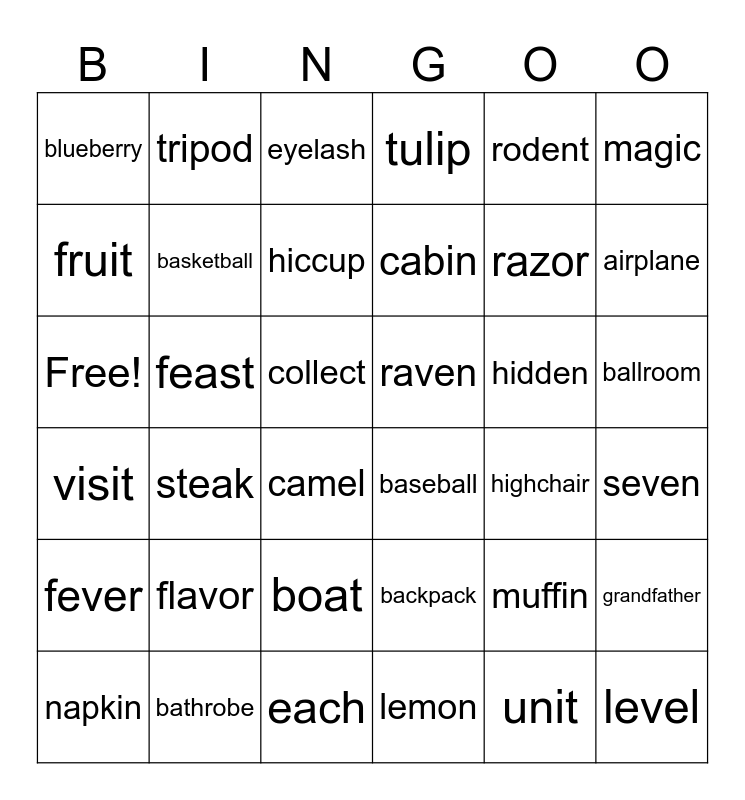 | B | I | N | G | O | O |
|---|---|---|---|---|---|
| blueberry | tripod | eyelash | tulip | rodent | magic |
| fruit | basketball | hiccup | cabin | razor | airplane |
| Free! | feast | collect | raven | hidden | ballroom |
| visit | steak | camel | baseball | highchair | seven |
| fever | flavor | boat | backpack | muffin | grandfather |
| napkin | bathrobe | each | lemon | unit | level |